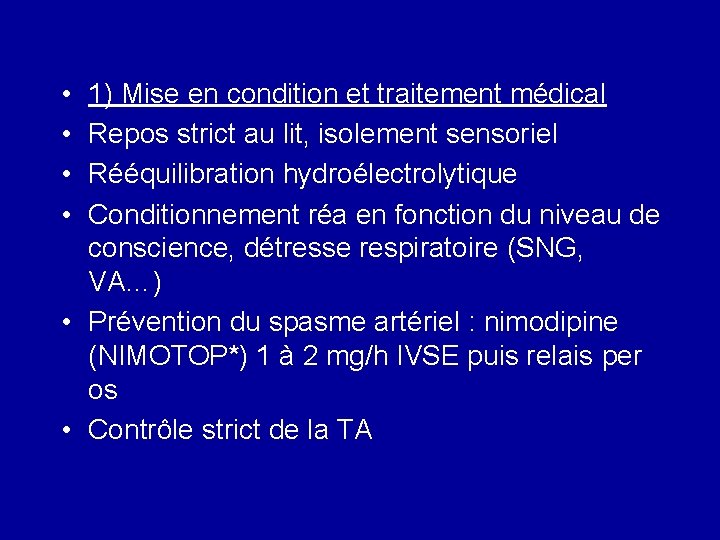 • 1) Mise en condition et traitement médical
• Repos strict au lit, isolement sensoriel
• Rééquilibration hydroélectrolytique
• Conditionnement réa en fonction du niveau de conscience, détresse respiratoire (SNG, VA…)
• Prévention du spasme artériel : nimodipine (NIMOTOP*) 1 à 2 mg/h IVSE puis relais per os
• Contrôle strict de la TA